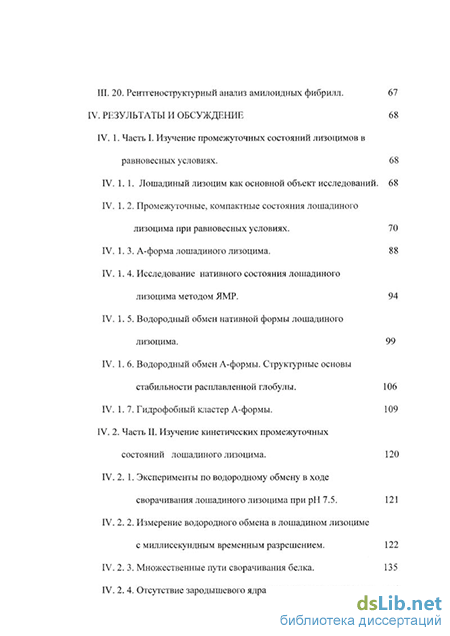 III. 20. Рентгеноструктурный анализ амилоидных фибрилл. 67

IV. РЕЗУЛЬТАТЫ И ОБСУЖДЕНИЕ 68

IV. 1. Часть I. Изучение промежуточных состояний лизоцимов в равновесных условиях. 68

IV. 1. 1. Лошадиный лизоцим как основной объект исследований. 68

IV. 1. 2. Промежуточные, компактные состояния лошадиного лизоцима при равновесных условиях. 70

IV. 1. 3. А-форма лошадиного лизоцима. 88

IV. 1. 4. Исследование нативного состояния лошадиного лизоцима методом ЯМР. 94

IV. 1. 5. Водородный обмен нативной формы лошадиного лизоцима. 99

IV. 1. 6. Водородный обмен А-формы. Структурные основы стабильности расплавленной глобулы. 106

IV. 1. 7. Гидрофобный кластер А-формы. 109

IV. 2. Часть II. Изучение кинетических промежуточных состояний лошадиного лизоцима. 120

IV. 2. 1. Эксперименты по водородному обмену в ходе сворачивания лошадиного лизоцима при pH 7.5. 121

IV. 2. 2. Измерение водородного обмена в лошадином лизоциме с миллисекундным временным разрешением. 122

IV. 2. 3. Множественные пути сворачивания белка. 135

IV. 2. 4. Отсутствие зародышевого ядра

dsLib.net
библиотека диссертаций